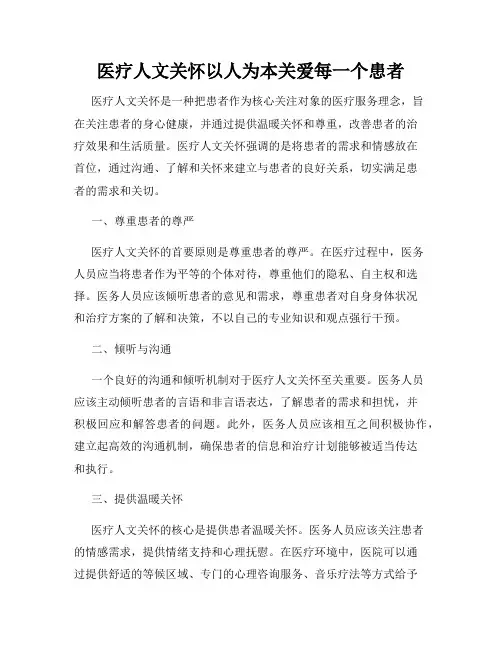 医疗人文关怀以人为本关爱每一个患者

医疗人文关怀是一种把患者作为核心关注对象的医疗服务理念，旨在关注患者的身心健康，并通过提供温暖关怀和尊重，改善患者的治疗效果和生活质量。医疗人文关怀强调的是将患者的需求和情感放在首位，通过沟通、了解和关怀来建立与患者的良好关系，切实满足患者的需求和关切。

一、尊重患者的尊严

医疗人文关怀的首要原则是尊重患者的尊严。在医疗过程中，医务人员应当将患者作为平等的个体对待，尊重他们的隐私、自主权和选择。医务人员应该倾听患者的意见和需求，尊重患者对自身身体状况和治疗方案的了解和决策，不以自己的专业知识和观点强行干预。

二、倾听与沟通

一个良好的沟通和倾听机制对于医疗人文关怀至关重要。医务人员应该主动倾听患者的言语和非言语表达，了解患者的需求和担忧，并积极回应和解答患者的问题。此外，医务人员应该相互之间积极协作，建立起高效的沟通机制，确保患者的信息和治疗计划能够被适当传达和执行。

三、提供温暖关怀

医疗人文关怀的核心是提供患者温暖关怀。医务人员应该关注患者的情感需求，提供情绪支持和心理抚慰。在医疗环境中，医院可以通过提供舒适的等候区域、专门的心理咨询服务、音乐疗法等方式给予